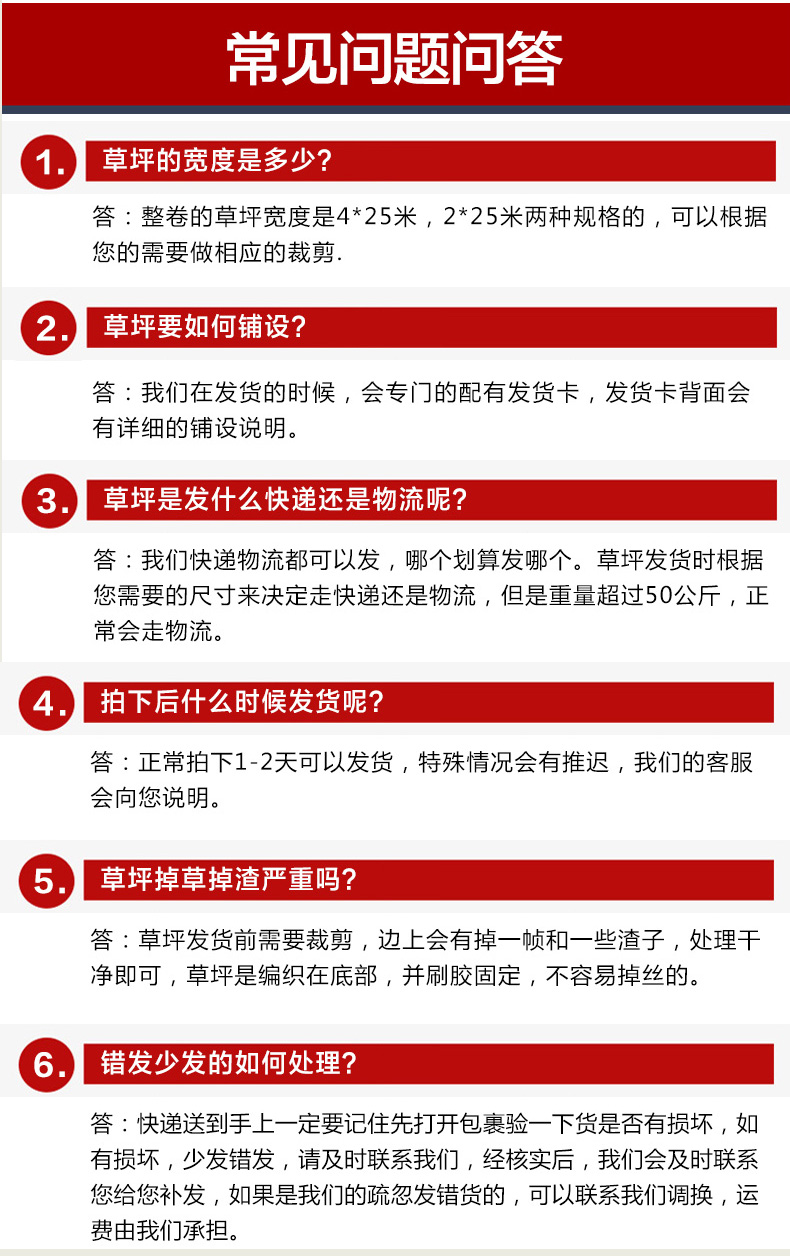 常见问题问答

1. 草坪的宽度是多少?

答：整卷的草坪宽度是4*25米，2*25米两种规格的，可以根据您的需要做相应的裁剪.

2. 草坪要如何铺设?

答：我们在发货的时候，会专门的配有发货卡，发货卡背面会有详细的铺设说明。

3. 草坪是发什么快递还是物流呢?

答：我们快递物流都可以发，哪个划算发哪个。草坪发货时根据您需要的尺寸来决定走快递还是物流，但是重量超过50公斤，正常会走物流。

4. 拍下后什么时候发货呢?

答：正常拍下1-2天可以发货，特殊情况会有推迟，我们的客服会向您说明。

5. 草坪掉草掉渣严重吗?

答：草坪发货前需要裁剪，边上会有掉一帧和一些渣子，处理干净即可，草坪是编织在底部，并刷胶固定，不容易掉丝的。

6. 错发少发的如何处理?

答：快递送到手上一定要记住先打开包裹验一下货是否有损坏，如有损坏，少发错发，请及时联系我们，经核实后，我们会及时联系您给您补发，如果是我们的疏忽发错货的，可以联系我们调换，运费由我们承担。